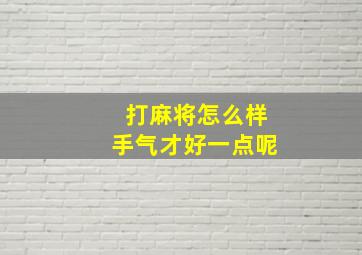 打麻将怎么样
手气才好一点呢